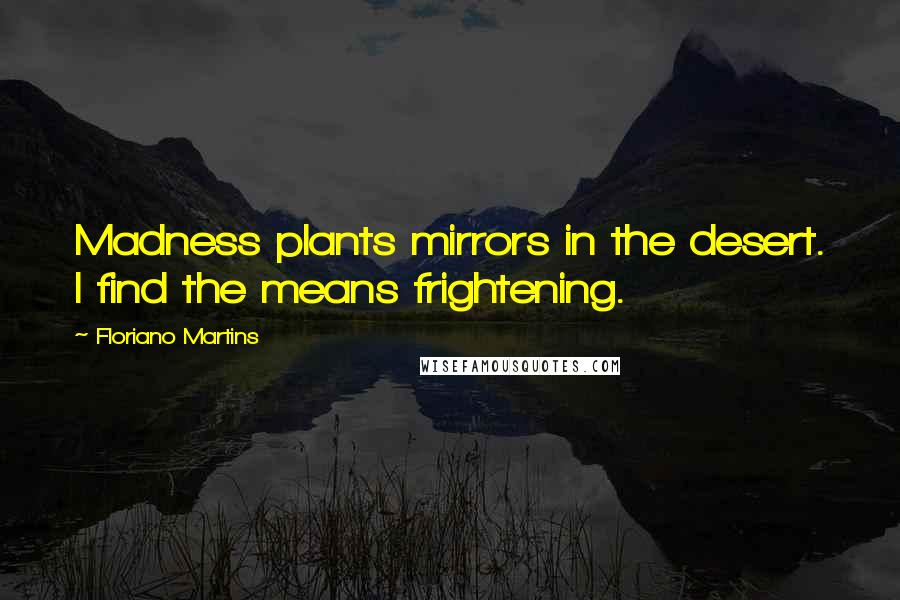 Madness plants mirrors in the desert. I find the means frightening.

~ Floriano Martins

WISEFAMOUSQUOTES.COM